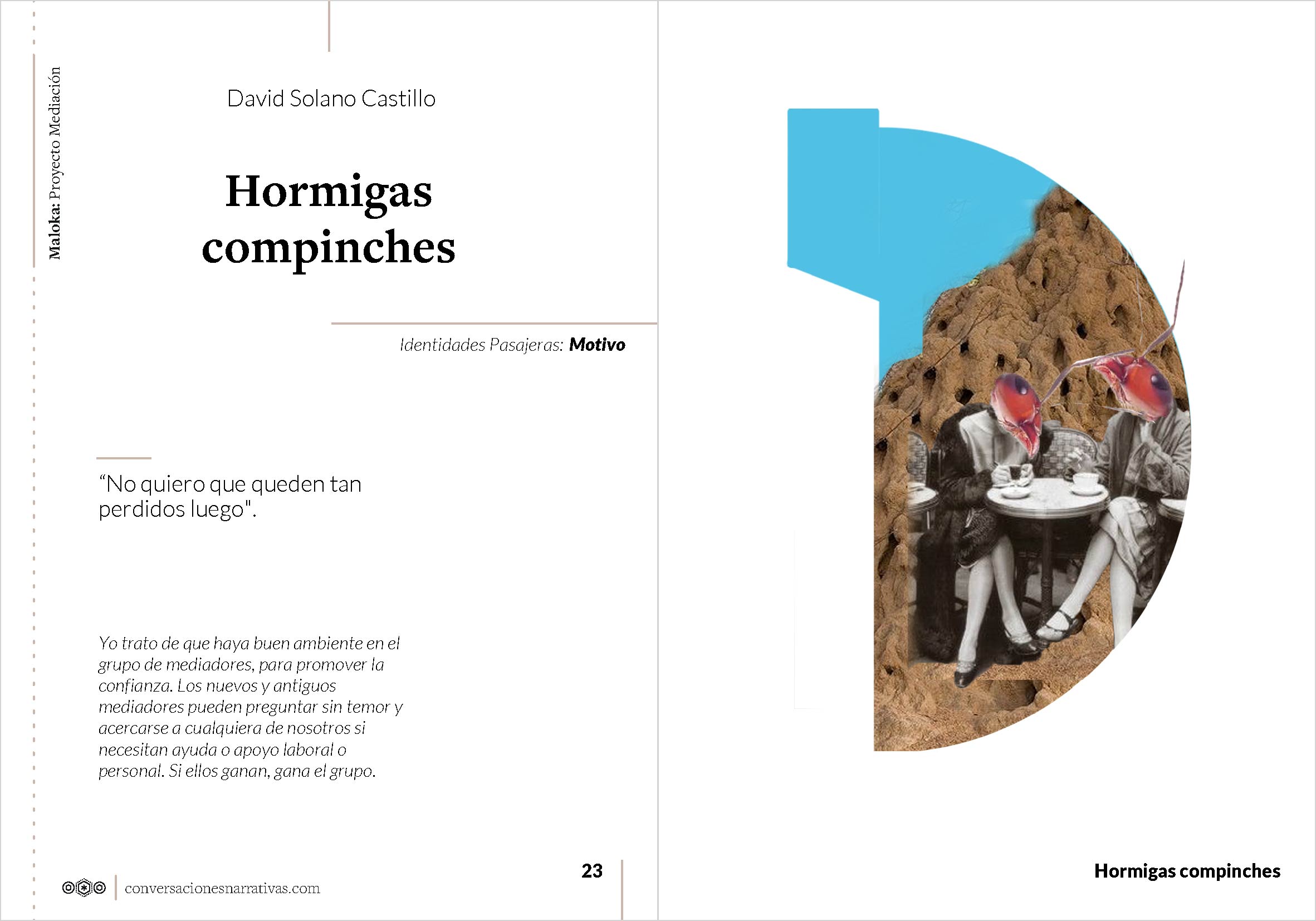 Maloka: Proyecto Mediación

David Solano Castillo

Hormigas compinches

Identidades Pasajeras: Motivo

"No quiero que queden tan perdidos luego".

Yo trato de que haya buen ambiente en el grupo de mediadores, para promover la confianza. Los nuevos y antiguos mediadores pueden preguntar sin temor y acercarse a cualquiera de nosotros si necesitan ayuda o apoyo laboral o personal. Si ellos ganan, gana el grupo.

conversacionesnarrativas.com

23

Hormigas compinches